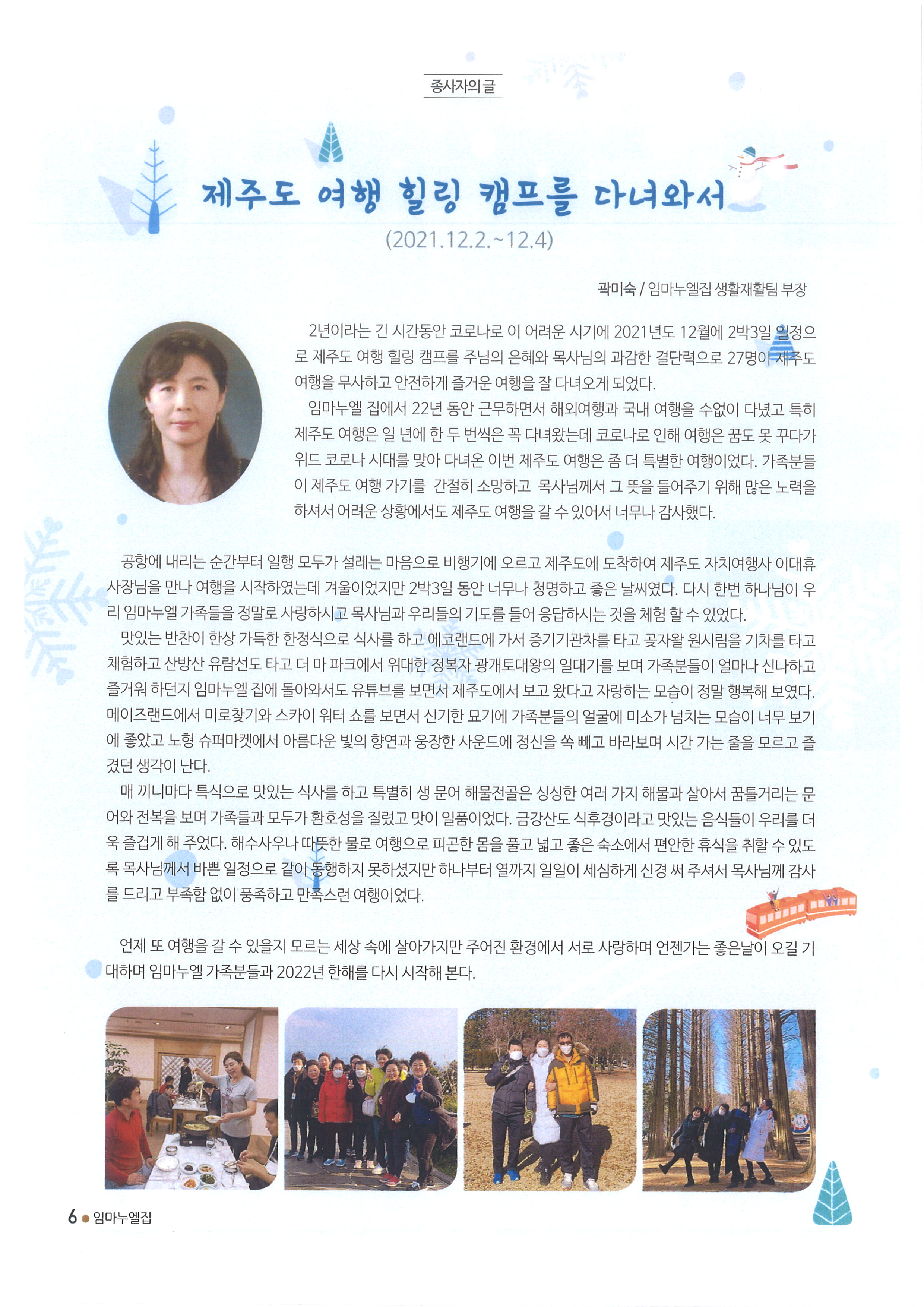 종사자의 글

제주도 여행 힐링 캠프를 다녀와서
(2021.12.2.~12.4)

곽미숙 / 임마누엘집 생활재활팀 부장

2년이라는 긴 시간동안 코로나로 이 어려운 시기에 2021년도 12월에 2박3일 일정으로 제주도 여행 힐링 캠프를 주님의 은혜와 목사님의 과감한 결단력으로 27명이 제주도 여행을 무사하고 안전하게 즐거운 여행을 잘 다녀오게 되었다.

임마누엘 집에서 22년 동안 근무하면서 해외여행과 국내 여행을 수없이 다녔고 특히 제주도 여행은 일 년에 한 두 번씩은 꼭 다녀왔는데 코로나로 인해 여행은 꿈도 못 꾸다가 위드 코로나 시대를 맞아 다녀온 이번 제주도 여행은 좀 더 특별한 여행이었다. 가족분들이 제주도 여행 가기를 간절히 소망하고 목사님께서 그 뜻을 들어주기 위해 많은 노력을 하셔서 어려운 상황에서도 제주도 여행을 갈 수 있어서 너무나 감사했다.

공항에 내리는 순간부터 일행 모두가 설레는 마음으로 비행기에 오르고 제주도에 도착하여 제주도 자치여행사 이대휴 사장님을 만나 여행을 시작하였는데 겨울이었지만 2박3일 동안 너무나 청명하고 좋은 날씨였다. 다시 한번 하나님이 우리 임마누엘 가족들을 정말로 사랑하시고 목사님과 우리들의 기도를 들어 응답하시는 것을 체험 할 수 있었다.

맛있는 반찬이 한상 가득한 한정식으로 식사를 하고 에코랜드에 가서 증기기관차를 타고 곶자왈 원시림을 기차를 타고 체험하고 산방산 유람선도 타고 더 마 파크에서 위대한 정복자 광개토대왕의 일대기를 보며 가족분들이 얼마나 신나하고 즐거워 하던지 임마누엘 집에 돌아와서도 유튜브를 보면서 제주도에서 보고 왔다고 자랑하는 모습이 정말 행복해 보였다. 메이즈랜드에서 미로찾기와 스카이 워터 쇼를 보면서 신기한 묘기에 가족분들의 얼굴에 미소가 넘치는 모습이 너무 보기에 좋았고 노형 슈퍼마켓에서 아름다운 빛의 향연과 웅장한 사운드에 정신을 쏙 빼고 바라보며 시간 가는 줄을 모르고 즐겼던 생각이 난다.

매 끼니마다 특식으로 맛있는 식사를 하고 특별히 생 문어 해물전골은 싱싱한 여러 가지 해물과 살아서 꿈틀거리는 문어와 전복을 보며 가족들과 모두가 환호성을 질렀고 맛이 일품이었다. 금강산도 식후경이라고 맛있는 음식들이 우리를 더욱 즐겁게 해 주었다. 해수사우나 따뜻한 물로 여행으로 피곤한 몸을 풀고 넓고 좋은 숙소에서 편안한 휴식을 취할 수 있도록 목사님께서 바쁜 일정으로 같이 동행하지 못하셨지만 하나부터 열까지 일일이 세심하게 신경 써 주셔서 목사님께 감사를 드리고 부족함 없이 풍족하고 만족스런 여행이었다.

언제 또 여행을 갈 수 있을지 모르는 세상 속에 살아가지만 주어진 환경에서 서로 사랑하며 언젠가는 좋은날이 오길 기대하며 임마누엘 가족분들과 2022년 한해를 다시 시작해 본다.

6 ● 임마누엘집